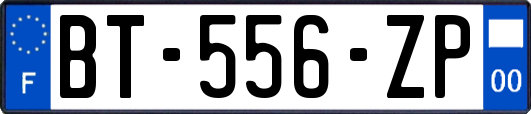 F

BT-556-ZP

00